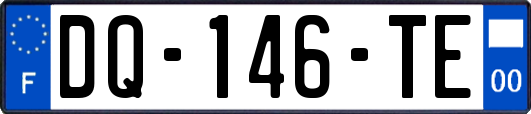 F
DQ-146-TE
00